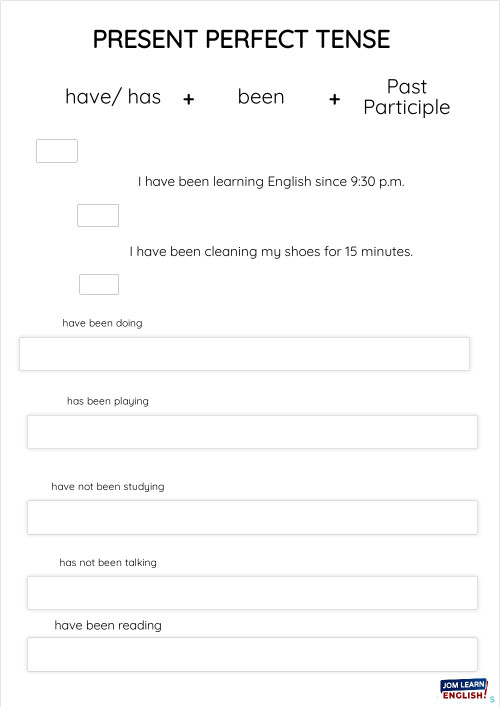 PRESENT PERFECT TENSE

have/ has + been + Past Participle

I have been learning English since 9:30 p.m.

I have been cleaning my shoes for 15 minutes.

have been doing

has been playing

have not been studying

has not been talking

have been reading

JOM LEARN ENGLISH!